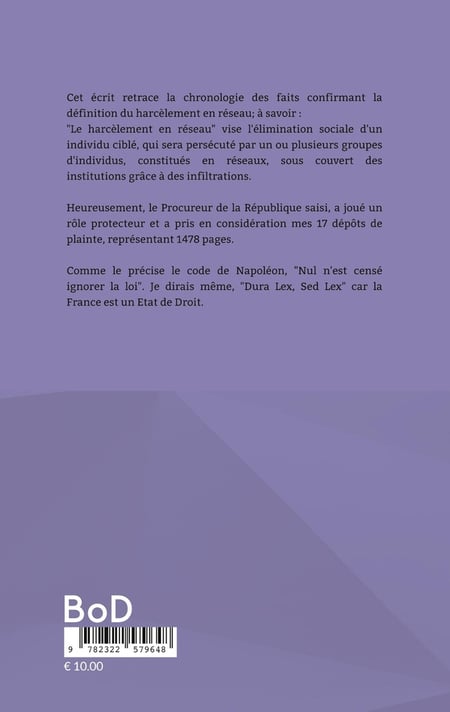 Cet écrit retrace la chronologie des faits confirmant la définition du harcèlement en réseau; à savoir :
"Le harcèlement en réseau" vise l'élimination sociale d'un individu ciblé, qui sera persécuté par un ou plusieurs groupes d'individus, constitués en réseaux, sous couvert des institutions grâce à des infiltrations.

Heureusement, le Procureur de la République saisi, a joué un rôle protecteur et a pris en considération mes 17 dépôts de plainte, représentant 1478 pages.

Comme le précise le code de Napoléon, "Nul n'est censé ignorer la loi". Je dirais même, "Dura Lex, Sed Lex" car la France est un Etat de Droit.

BoD

9 782322 579648

€ 10.00